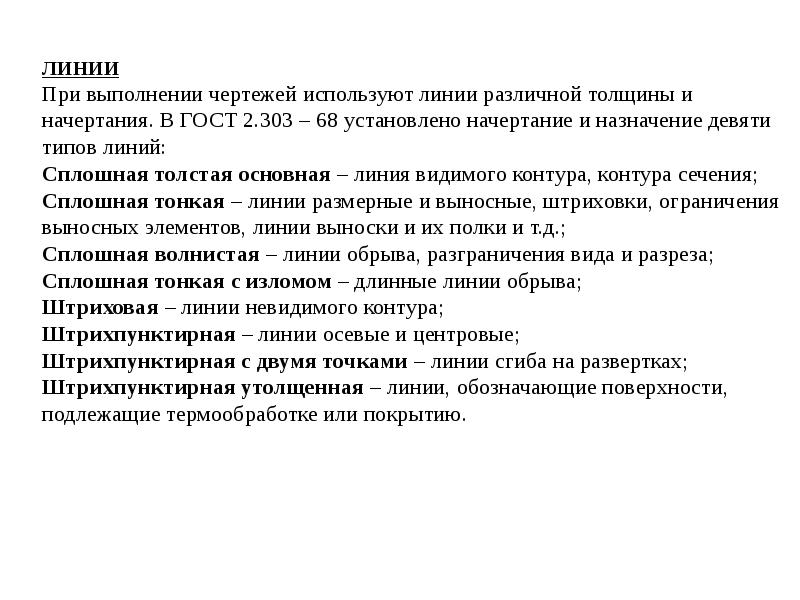 ЛИНИИ
При выполнении чертежей используют линии различной толщины и начертания. В ГОСТ 2.303 – 68 установлено начертание и назначение девяти типов линий:
Сплошная толстая основная – линия видимого контура, контура сечения;
Сплошная тонкая – линии размерные и выносные, штриховки, ограничения выносных элементов, линии выноски и их полки и т.д.;
Сплошная волнистая – линии обрыва, разграничения вида и разреза;
Сплошная тонкая с изломом – длинные линии обрыва;
Штриховая – линии невидимого контура;
Штрихпунктирная – линии осевые и центровые;
Штрихпунктирная с двумя точками – линии сгиба на развертках;
Штрихпунктирная утолщенная – линии, обозначающие поверхности, подлежащие термообработке или покрытию.